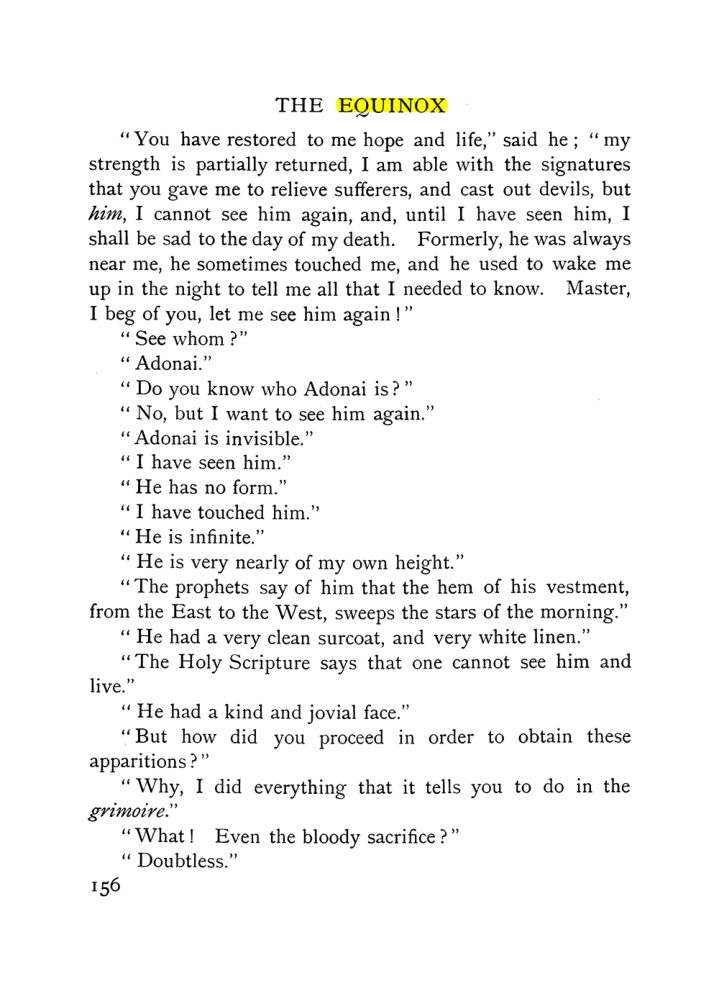 THE EQUINOX

"You have restored to me hope and life," said he; "my strength is partially returned, I am able with the signatures that you gave me to relieve sufferers, and cast out devils, but him, I cannot see him again, and, until I have seen him, I shall be sad to the day of my death. Formerly, he was always near me, he sometimes touched me, and he used to wake me up in the night to tell me all that I needed to know. Master, I beg of you, let me see him again!"

"See whom?"

"Adonai."

"Do you know who Adonai is?"

"No, but I want to see him again."

"Adonai is invisible."

"I have seen him."

"He has no form."

"I have touched him."

"He is infinite."

"He is very nearly of my own height."

"The prophets say of him that the hem of his vestment, from the East to the West, sweeps the stars of the morning."

"He had a very clean surcoat, and very white linen."

"The Holy Scripture says that one cannot see him and live."

"He had a kind and jovial face."

"But how did you proceed in order to obtain these apparitions?"

"Why, I did everything that it tells you to do in the grimoire."

"What! Even the bloody sacrifice?"

"Doubtless."

156